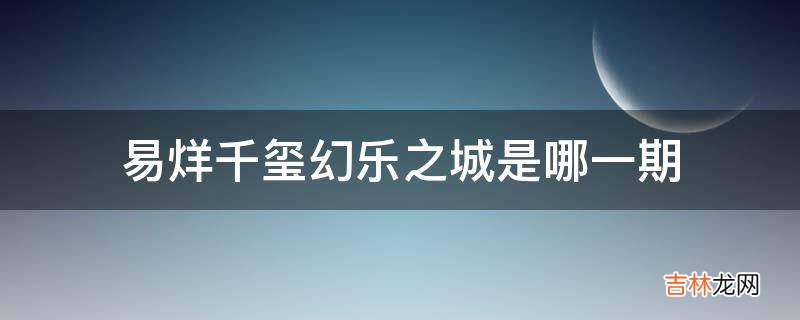 易烊千玺幻乐之城是哪一期

吉林龙网